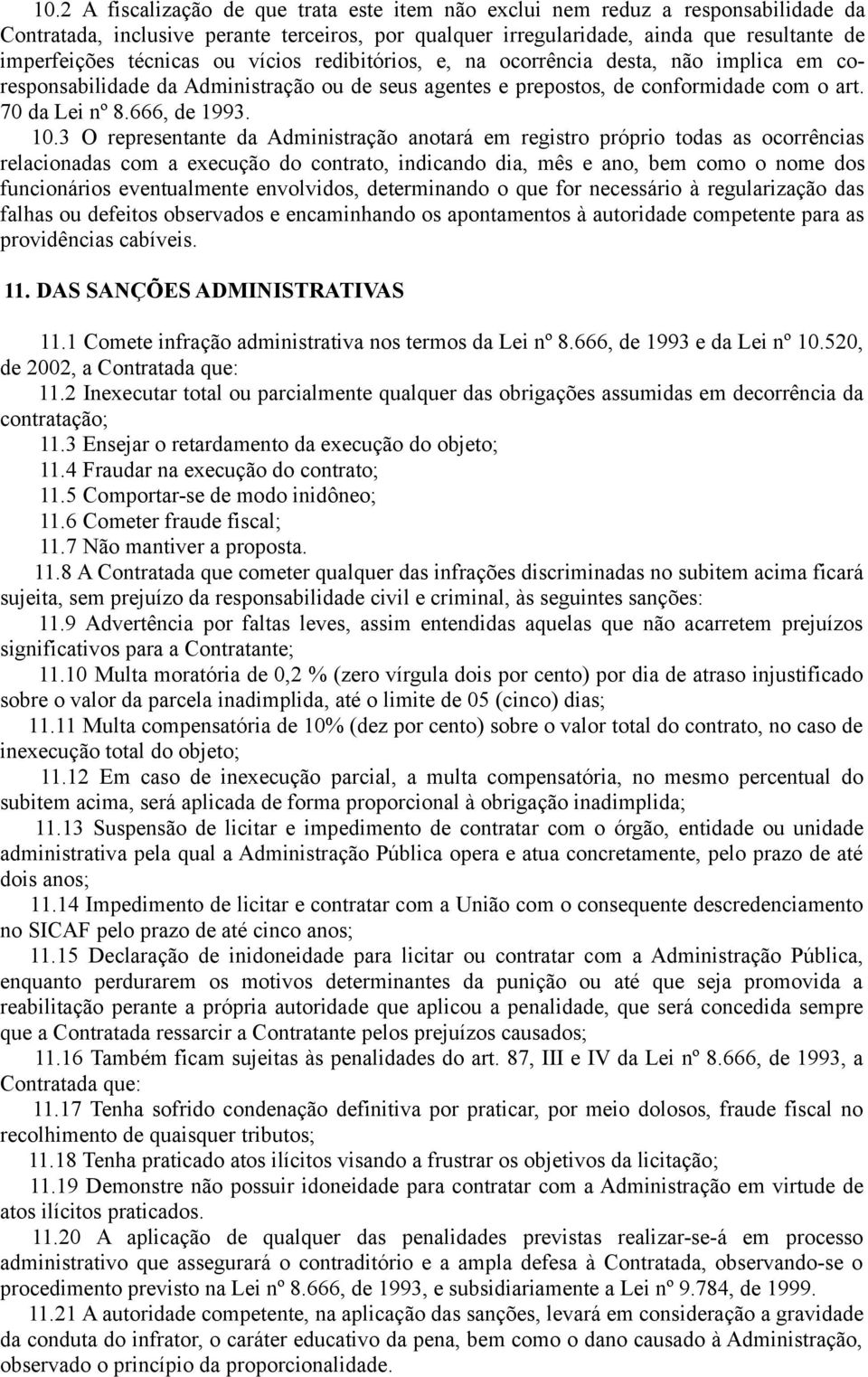 10.2 A fiscalização de que trata este item não exclui nem reduz a responsabilidade da Contratada, inclusive perante terceiros, por qualquer irregularidade, ainda que resultante de imperfeições técnicas ou vícios redibitórios, e, na ocorrência desta, não implica em co-responsabilidade da Administração ou de seus agentes e prepostos, de conformidade com o art. 70 da Lei nº 8.666, de 1993.

10.3 O representante da Administração anotará em registro próprio todas as ocorrências relacionadas com a execução do contrato, indicando dia, mês e ano, bem como o nome dos funcionários eventualmente envolvidos, determinando o que for necessário à regularização das falhas ou defeitos observados e encaminhando os apontamentos à autoridade competente para as providências cabíveis.

11. DAS SANÇÕES ADMINISTRATIVAS

11.1 Comete infração administrativa nos termos da Lei nº 8.666, de 1993 e da Lei nº 10.520, de 2002, a Contratada que:

11.2 Inexecutar total ou parcialmente qualquer das obrigações assumidas em decorrência da contratação;

11.3 Ensejar o retardamento da execução do objeto;

11.4 Fraudar na execução do contrato;

11.5 Comportar-se de modo inidôneo;

11.6 Cometer fraude fiscal;

11.7 Não mantiver a proposta.

11.8 A Contratada que cometer qualquer das infrações discriminadas no subitem acima ficará sujeita, sem prejuízo da responsabilidade civil e criminal, às seguintes sanções:

11.9 Advertência por faltas leves, assim entendidas aquelas que não acarretem prejuízos significativos para a Contratante;

11.10 Multa moratória de 0,2 % (zero vírgula dois por cento) por dia de atraso injustificado sobre o valor da parcela inadimplida, até o limite de 05 (cinco) dias;

11.11 Multa compensatória de 10% (dez por cento) sobre o valor total do contrato, no caso de inexecução total do objeto;

11.12 Em caso de inexecução parcial, a multa compensatória, no mesmo percentual do subitem acima, será aplicada de forma proporcional à obrigação inadimplida;

11.13 Suspensão de licitar e impedimento de contratar com o órgão, entidade ou unidade administrativa pela qual a Administração Pública opera e atua concretamente, pelo prazo de até dois anos;

11.14 Impedimento de licitar e contratar com a União com o consequente descredenciamento no SICAF pelo prazo de até cinco anos;

11.15 Declaração de inidoneidade para licitar ou contratar com a Administração Pública, enquanto perdurarem os motivos determinantes da punição ou até que seja promovida a reabilitação perante a própria autoridade que aplicou a penalidade, que será concedida sempre que a Contratada ressarcir a Contratante pelos prejuízos causados;

11.16 Também ficam sujeitas às penalidades do art. 87, III e IV da Lei nº 8.666, de 1993, a Contratada que:

11.17 Tenha sofrido condenação definitiva por praticar, por meio dolosos, fraude fiscal no recolhimento de quaisquer tributos;

11.18 Tenha praticado atos ilícitos visando a frustrar os objetivos da licitação;

11.19 Demonstre não possuir idoneidade para contratar com a Administração em virtude de atos ilícitos praticados.

11.20 A aplicação de qualquer das penalidades previstas realizar-se-á em processo administrativo que assegurará o contraditório e a ampla defesa à Contratada, observando-se o procedimento previsto na Lei nº 8.666, de 1993, e subsidiariamente a Lei nº 9.784, de 1999.

11.21 A autoridade competente, na aplicação das sanções, levará em consideração a gravidade da conduta do infrator, o caráter educativo da pena, bem como o dano causado à Administração, observado o princípio da proporcionalidade.